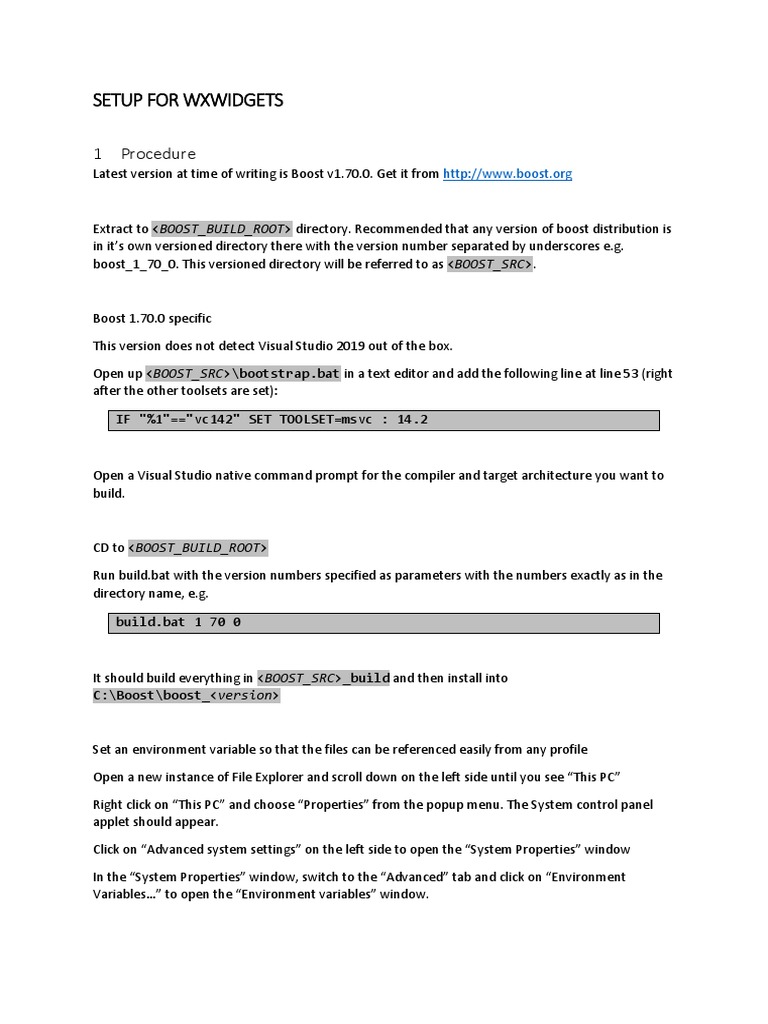 SETUP FOR WXWIDGETS

1 Procedure

Latest version at time of writing is Boost v1.70.0. Get it from http://www.boost.org

Extract to <BOOST_BUILD_ROOT> directory. Recommended that any version of boost distribution is in it's own versioned directory there with the version number separated by underscores e.g. boost_1_70_0. This versioned directory will be referred to as <BOOST_SRC>.

Boost 1.70.0 specific

This version does not detect Visual Studio 2019 out of the box.

Open up <BOOST_SRC>\bootstrap.bat in a text editor and add the following line at line 53 (right after the other toolsets are set):

IF "%1"=="vc142" SET TOOLSET=msvc : 14.2

Open a Visual Studio native command prompt for the compiler and target architecture you want to build.

CD to <BOOST_BUILD_ROOT>

Run build.bat with the version numbers specified as parameters with the numbers exactly as in the directory name, e.g.

build.bat 1 70 0

It should build everything in <BOOST_SRC>_build and then install into C:\Boost\boost_<version>

Set an environment variable so that the files can be referenced easily from any profile

Open a new instance of File Explorer and scroll down on the left side until you see "This PC"

Right click on "This PC" and choose "Properties" from the popup menu. The System control panel applet should appear.

Click on "Advanced system settings" on the left side to open the "System Properties" window

In the "System Properties" window, switch to the "Advanced" tab and click on "Environment Variables…" to open the "Environment variables" window.